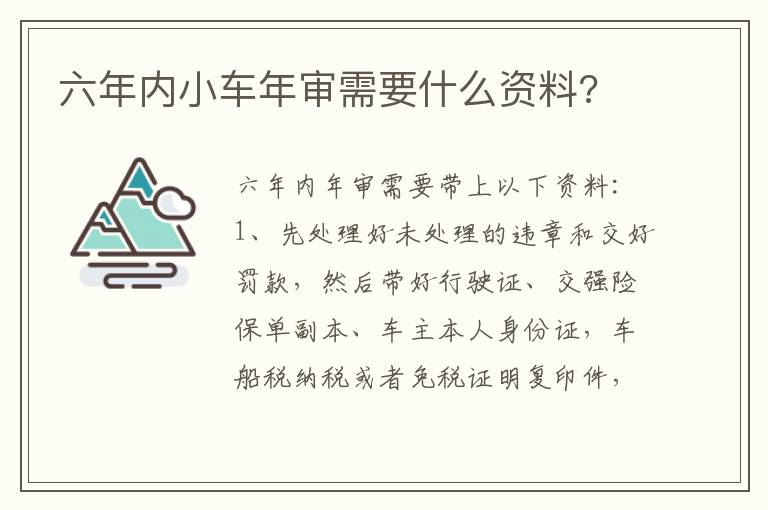 六年内小车年审需要什么资料?

六年内年审需要带上以下资料:
1、先处理好未处理的违章和交好罚款,然后带好行驶证、交强险保单副本、车主本人身份证,车船税纳税或者免税证明复印件,